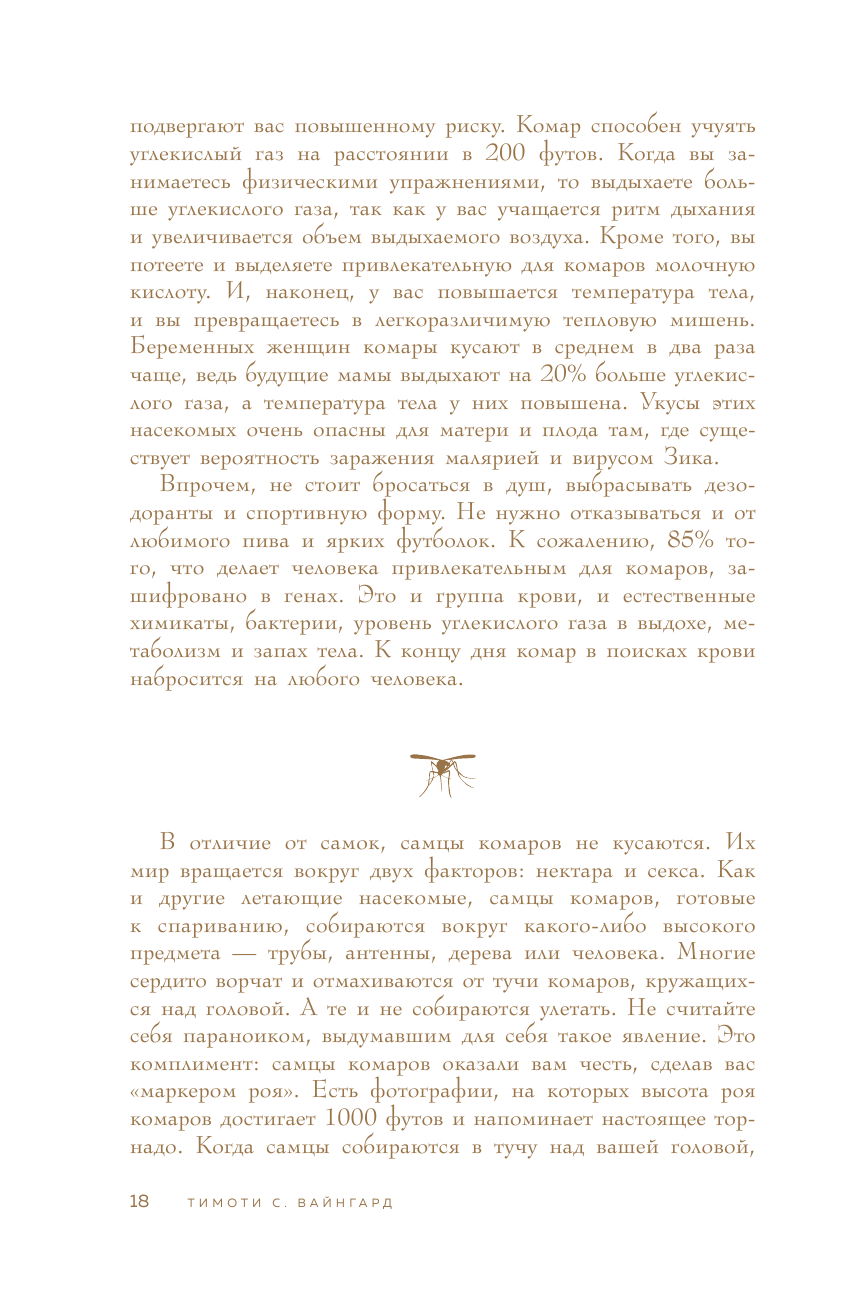 подвергают вас повышенному риску. Комар способен учуять углекислый газ на расстоянии в 200 футов. Когда вы занимаетесь физическими упражнениями, то выдыхаете больше углекислого газа, так как у вас учащается ритм дыхания и увеличивается объем выдыхаемого воздуха. Кроме того, вы потеете и выделяете привлекательную для комаров молочную кислоту. И, наконец, у вас повышается температура тела, и вы превращаетесь в легкоразличимую тепловую мишень. Беременных женщин комары кусают в среднем в два раза чаще, ведь будущие мамы выдыхают на 20% больше углекислого газа, а температура тела у них повышена. Укусы этих насекомых очень опасны для матери и плода там, где существует вероятность заражения малярией и вирусом Зика.

Впрочем, не стоит бросаться в душ, выбрасывать дезодоранты и спортивную форму. Не нужно отказываться и от любимого пива и ярких футболок. К сожалению, 85% того, что делает человека привлекательным для комаров, зашифровано в генах. Это и группа крови, и естественные химикаты, бактерии, уровень углекислого газа в выдохе, метаболизм и запах тела. К концу дня комар в поисках крови набросится на любого человека.

В отличие от самок, самцы комаров не кусаются. Их мир вращается вокруг двух факторов: нектара и секса. Как и другие летающие насекомые, самцы комаров, готовые к спариванию, собираются вокруг какого-либо высокого предмета — трубы, антенны, дерева или человека. Многие сердито ворчат и отмахиваются от тучи комаров, кружащихся над головой. А те и не собираются улетать. Не считайте себя параноиком, выдумавшим для себя такое явление. Это комплимент: самцы комаров оказали вам честь, сделав вас «маркером роя». Есть фотографии, на которых высота роя комаров достигает 1000 футов и напоминает настоящее торнадо. Когда самцы собираются в тучу над вашей головой,

18 ТИМОТИ С. ВАЙНГАРД